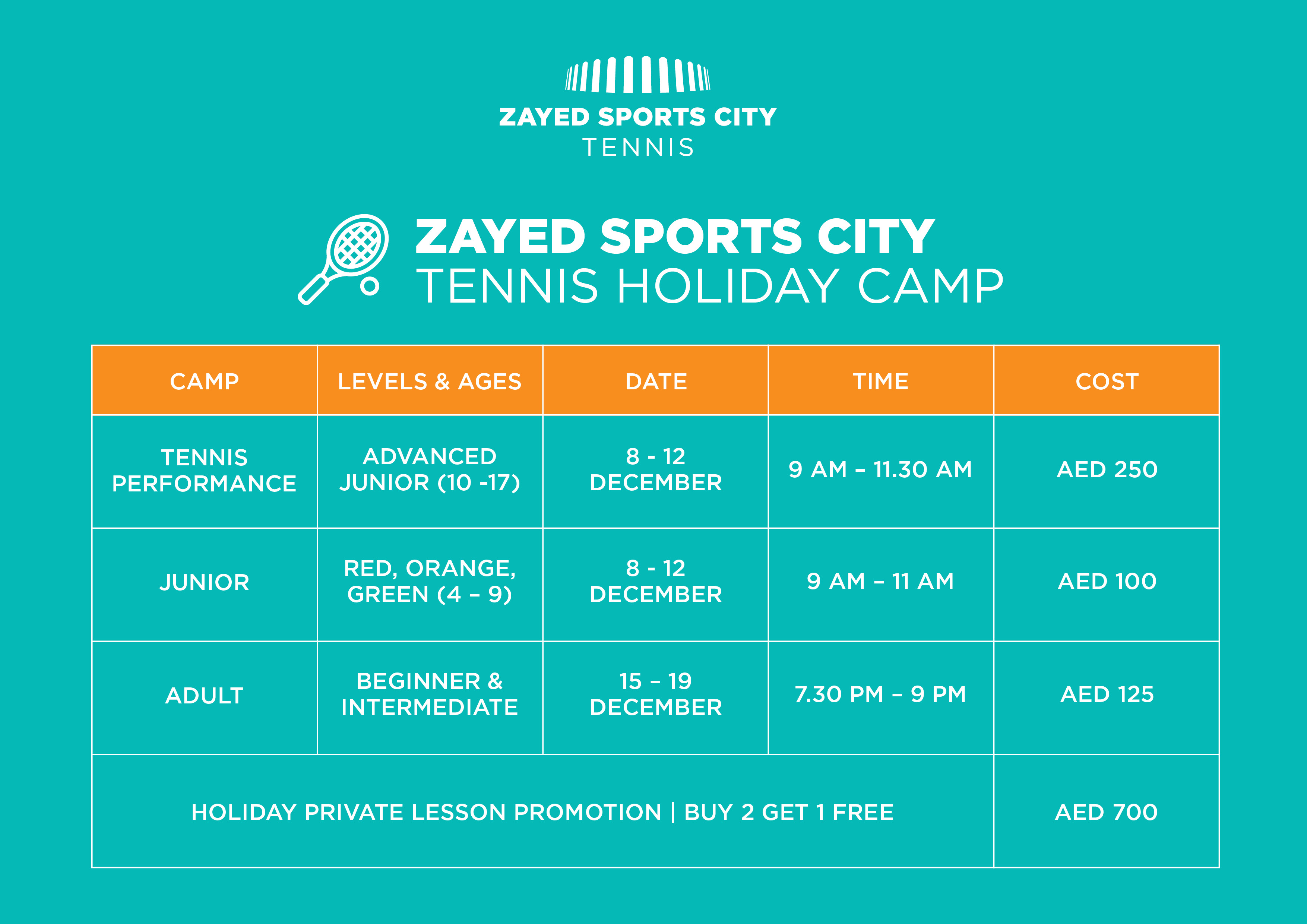 ZAYED SPORTS CITY
TENNIS

ZAYED SPORTS CITY
TENNIS HOLIDAY CAMP

| CAMP | LEVELS & AGES | DATE | TIME | COST |
|---|---|---|---|---|
| TENNIS PERFORMANCE | ADVANCED JUNIOR (10 -17) | 8 - 12 DECEMBER | 9 AM – 11.30 AM | AED 250 |
| JUNIOR | RED, ORANGE, GREEN (4 – 9) | 8 - 12 DECEMBER | 9 AM – 11 AM | AED 100 |
| ADULT | BEGINNER & INTERMEDIATE | 15 – 19 DECEMBER | 7.30 PM – 9 PM | AED 125 |
| HOLIDAY PRIVATE LESSON PROMOTION \| BUY 2 GET 1 FREE | | | | AED 700 |